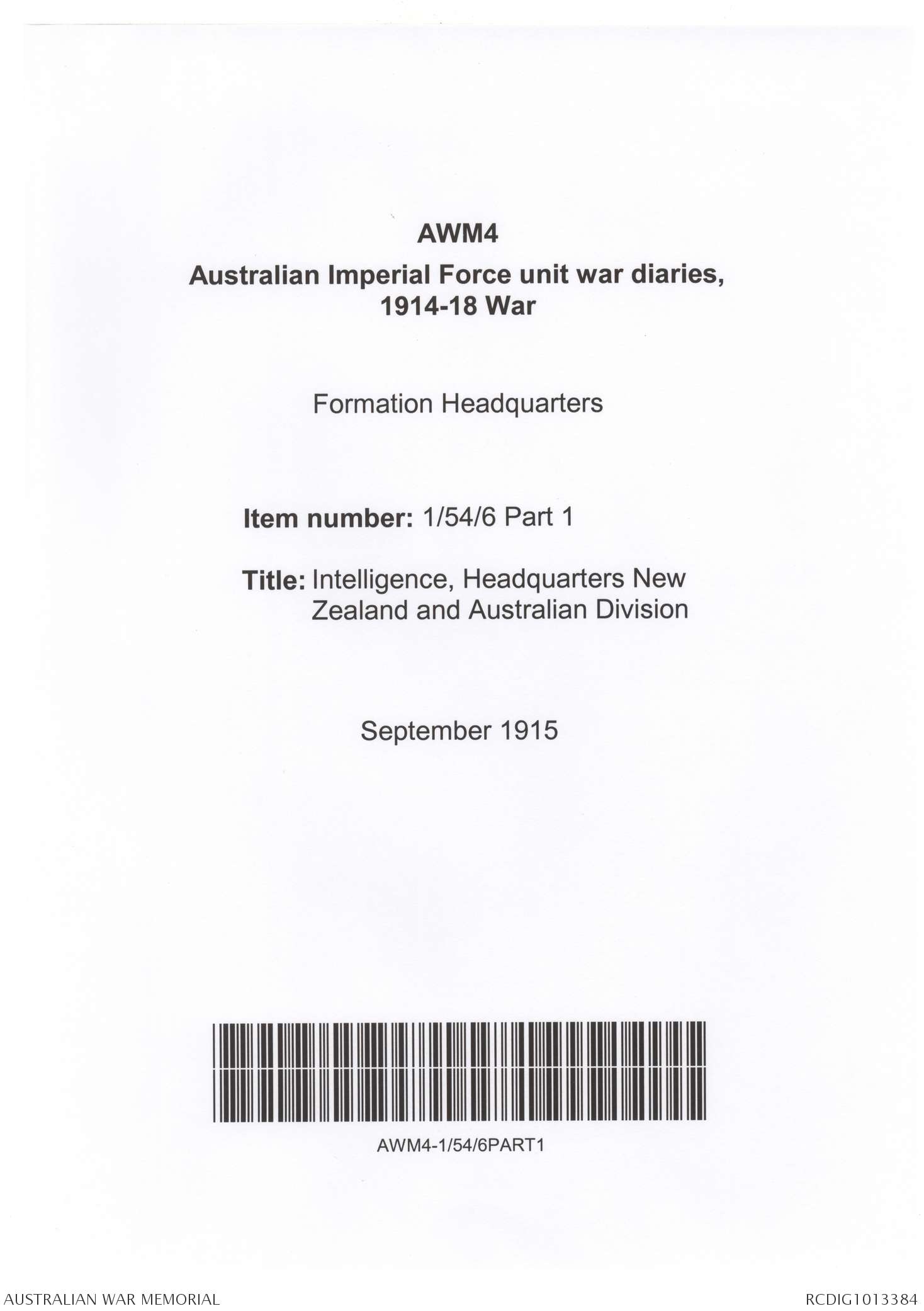 AWM4

Australian Imperial Force unit war diaries, 1914-18 War

Formation Headquarters

Item number: 1/54/6 Part 1

Title: Intelligence, Headquarters New Zealand and Australian Division

September 1915

AWM4-1/54/6PART1

AUSTRALIAN WAR MEMORIAL

RCDIG1013384